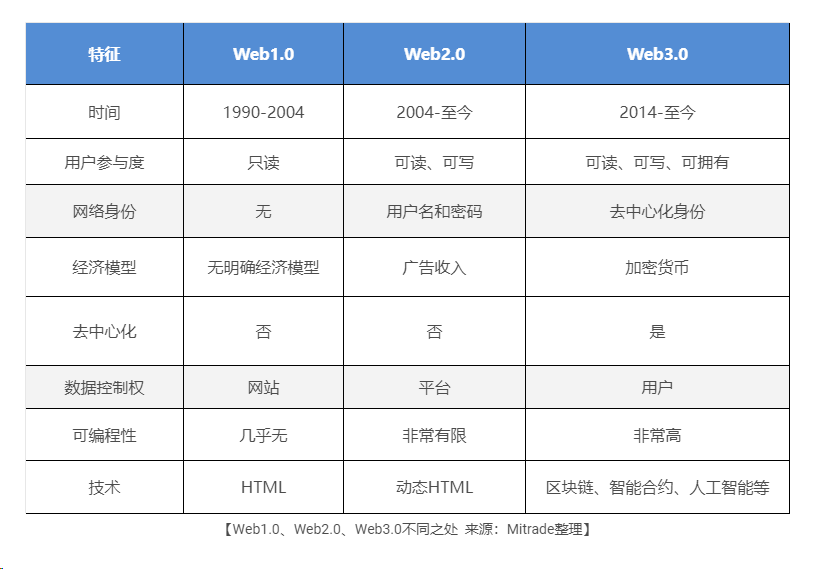 | 特征 | Web1.0 | Web2.0 | Web3.0 |
|---|---|---|---|
| 时间 | 1990-2004 | 2004-至今 | 2014-至今 |
| 用户参与度 | 只读 | 可读、可写 | 可读、可写、可拥有 |
| 网络身份 | 无 | 用户名和密码 | 去中心化身份 |
| 经济模型 | 无明确经济模型 | 广告收入 | 加密货币 |
| 去中心化 | 否 | 否 | 是 |
| 数据控制权 | 网站 | 平台 | 用户 |
| 可编程性 | 几乎无 | 非常有限 | 非常高 |
| 技术 | HTML | 动态HTML | 区块链、智能合约、人工智能等 |

【Web1.0、Web2.0、Web3.0不同之处 来源：Mitrade整理】